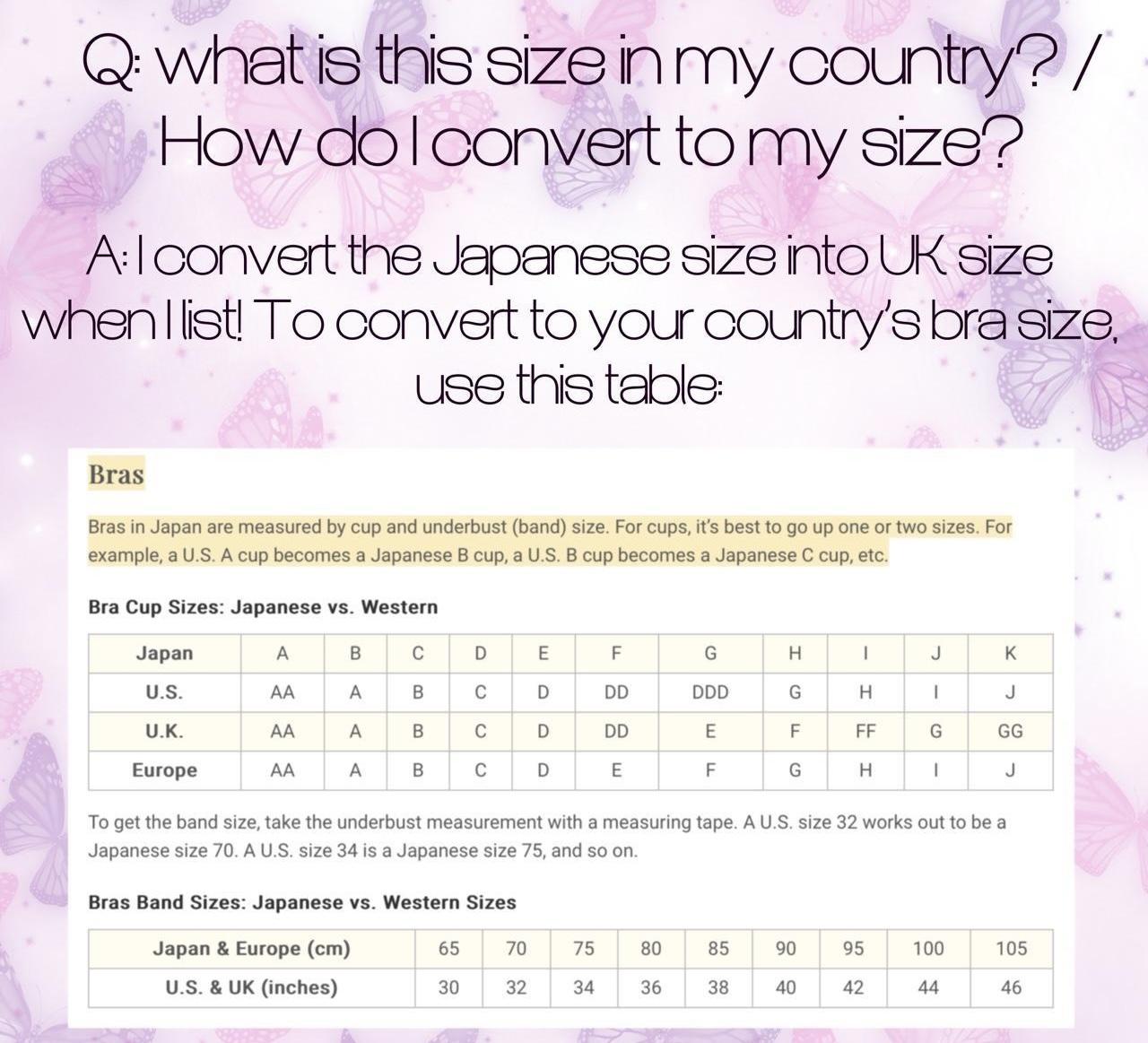 Q: what is this size in my country? / How do I convert to my size?

A: I convert the Japanese size into UK size when I list! To convert to your country's bra size, use this table:

Bras

Bras in Japan are measured by cup and underbust (band) size. For cups, it's best to go up one or two sizes. For example, a U.S. A cup becomes a Japanese B cup, a U.S. B cup becomes a Japanese C cup, etc.

Bra Cup Sizes: Japanese vs. Western

| Japan | A | B | C | D | E | F | G | H | I | J | K |
|---|---|---|---|---|---|---|---|---|---|---|---|
| U.S. | AA | A | B | C | D | DD | DDD | G | H | I | J |
| U.K. | AA | A | B | C | D | DD | E | F | FF | G | GG |
| Europe | AA | A | B | C | D | E | F | G | H | I | J |

To get the band size, take the underbust measurement with a measuring tape. A U.S. size 32 works out to be a Japanese size 70. A U.S. size 34 is a Japanese size 75, and so on.

Bras Band Sizes: Japanese vs. Western Sizes

| Japan & Europe (cm) | 65 | 70 | 75 | 80 | 85 | 90 | 95 | 100 | 105 |
|---|---|---|---|---|---|---|---|---|---|
| U.S. & UK (inches) | 30 | 32 | 34 | 36 | 38 | 40 | 42 | 44 | 46 |